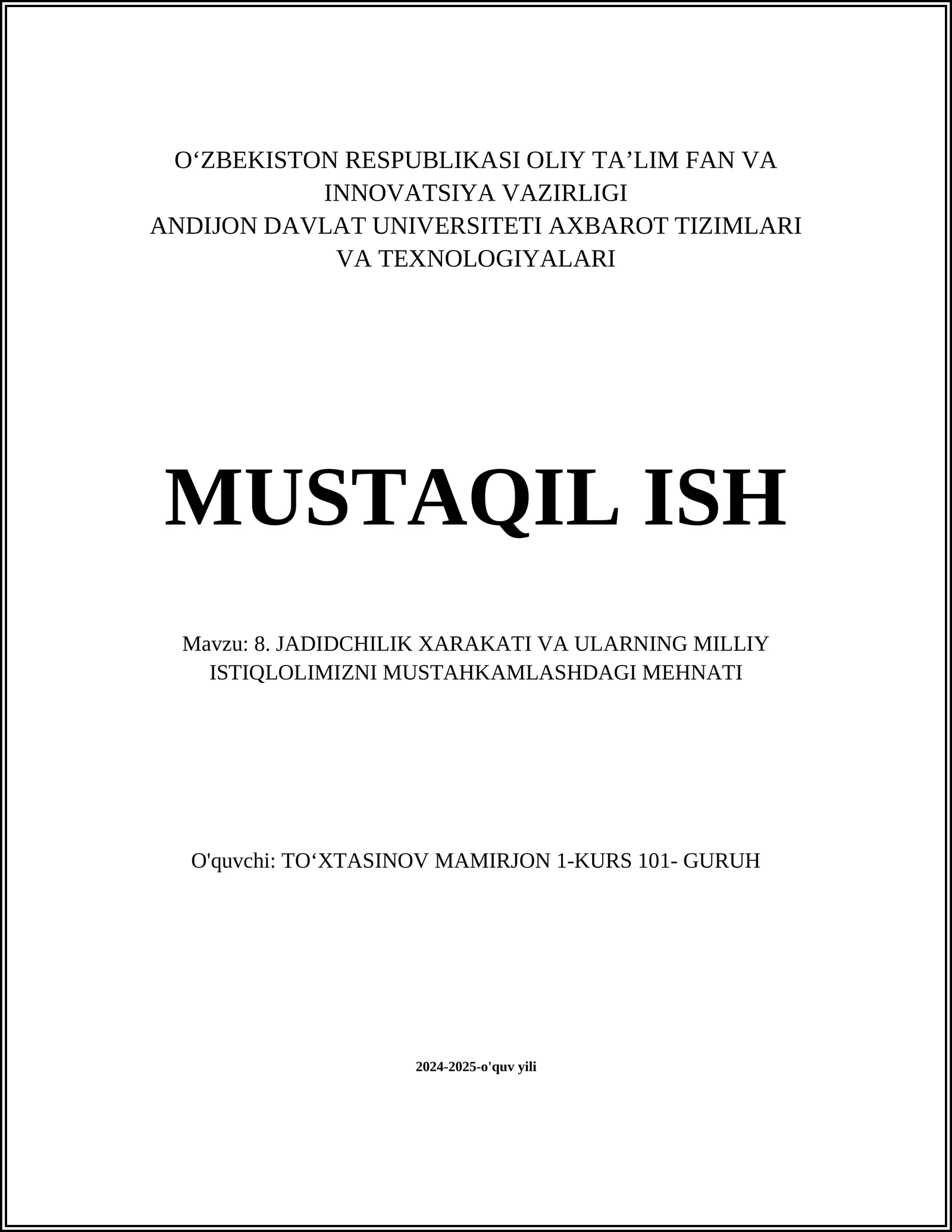 O‘ZBEKISTON RESPUBLIKASI OLIY TA’LIM FAN VA INNOVATSIYA VAZIRLIGI
ANDIJON DAVLAT UNIVERSITETI AXBAROT TIZIMLARI VA TEXNOLOGIYALARI

MUSTAQIL ISH

Mavzu: 8. JADIDCHILIK XARAKATI VA ULARNING MILLIY ISTIQLOLIMIZNI MUSTAHKAMLASHDAGI MEHNATI

O'quvchi: TO‘XTASINOV MAMIRJON 1-KURS 101- GURUH

2024-2025-o'quv yili